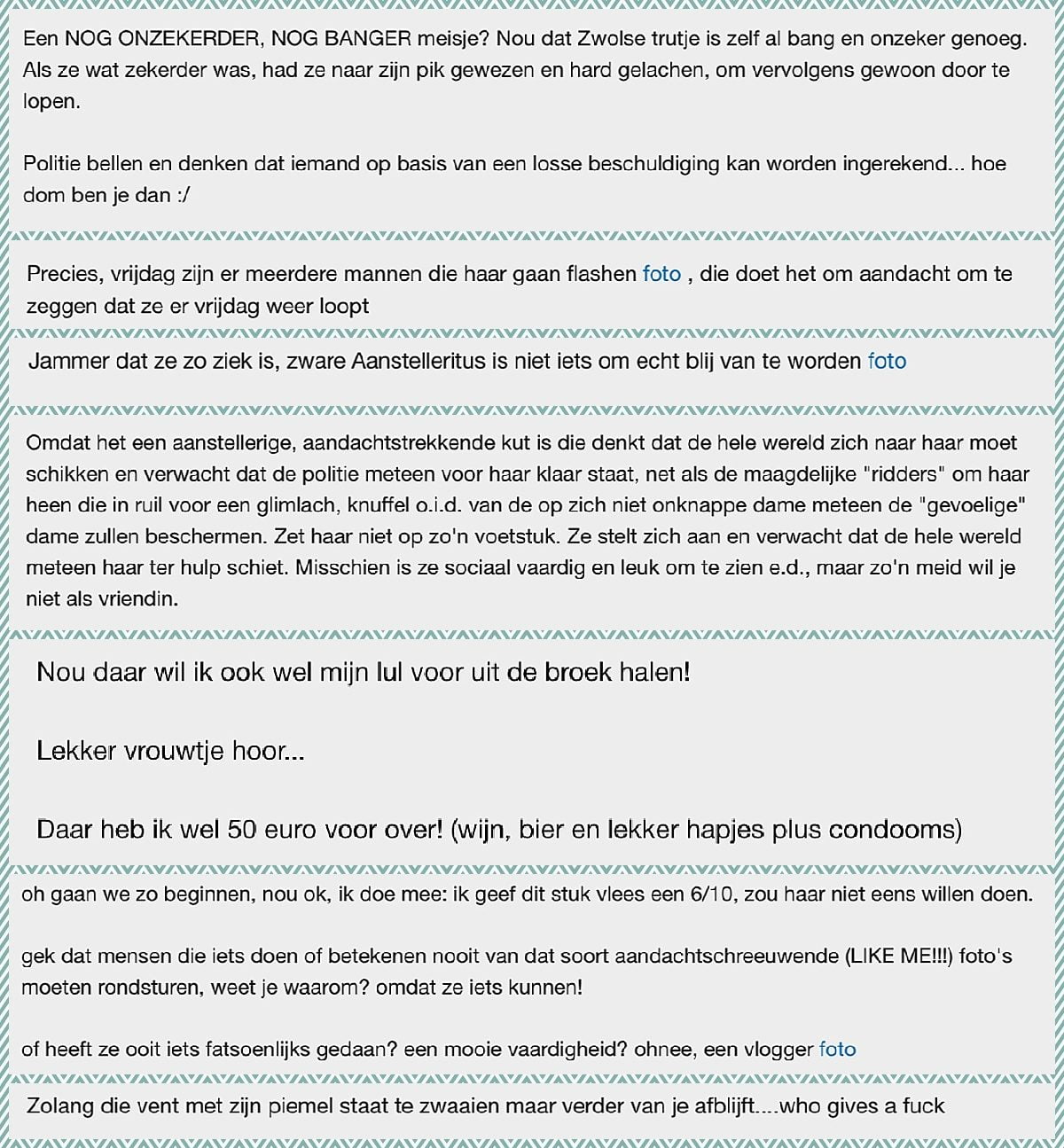 Een NOG ONZEKERDER, NOG BANGER meisje? Nou dat Zwolse trutje is zelf al bang en onzeker genoeg. Als ze wat zekerder was, had ze naar zijn pik gewezen en hard gelachen, om vervolgens gewoon door te lopen.

Politie bellen en denken dat iemand op basis van een losse beschuldiging kan worden ingerekend... hoe dom ben je dan :/

Precies, vrijdag zijn er meerdere mannen die haar gaan flashen foto , die doet het om aandacht om te zeggen dat ze er vrijdag weer loopt

Jammer dat ze zo ziek is, zware Aanstelleritus is niet iets om echt blij van te worden foto

Omdat het een aanstellerige, aandachtstrekkende kut is die denkt dat de hele wereld zich naar haar moet schikken en verwacht dat de politie meteen voor haar klaar staat, net als de maagdelijke "ridders" om haar heen die in ruil voor een glimlach, knuffel o.i.d. van de op zich niet onknappe dame meteen de "gevoelige" dame zullen beschermen. Zet haar niet op zo'n voetstuk. Ze stelt zich aan en verwacht dat de hele wereld meteen haar ter hulp schiet. Misschien is ze sociaal vaardig en leuk om te zien e.d., maar zo'n meid wil je niet als vriendin.

Nou daar wil ik ook wel mijn lul voor uit de broek halen!

Lekker vrouwtje hoor...

Daar heb ik wel 50 euro voor over! (wijn, bier en lekker hapjes plus condooms)

oh gaan we zo beginnen, nou ok, ik doe mee: ik geef dit stuk vlees een 6/10, zou haar niet eens willen doen.

gek dat mensen die iets doen of betekenen nooit van dat soort aandachtschreeuwende (LIKE ME!!!) foto's moeten rondsturen, weet je waarom? omdat ze iets kunnen!

of heeft ze ooit iets fatsoenlijks gedaan? een mooie vaardigheid? ohnee, een vlogger foto

Zolang die vent met zijn piemel staat te zwaaien maar verder van je afblijft....who gives a fuck